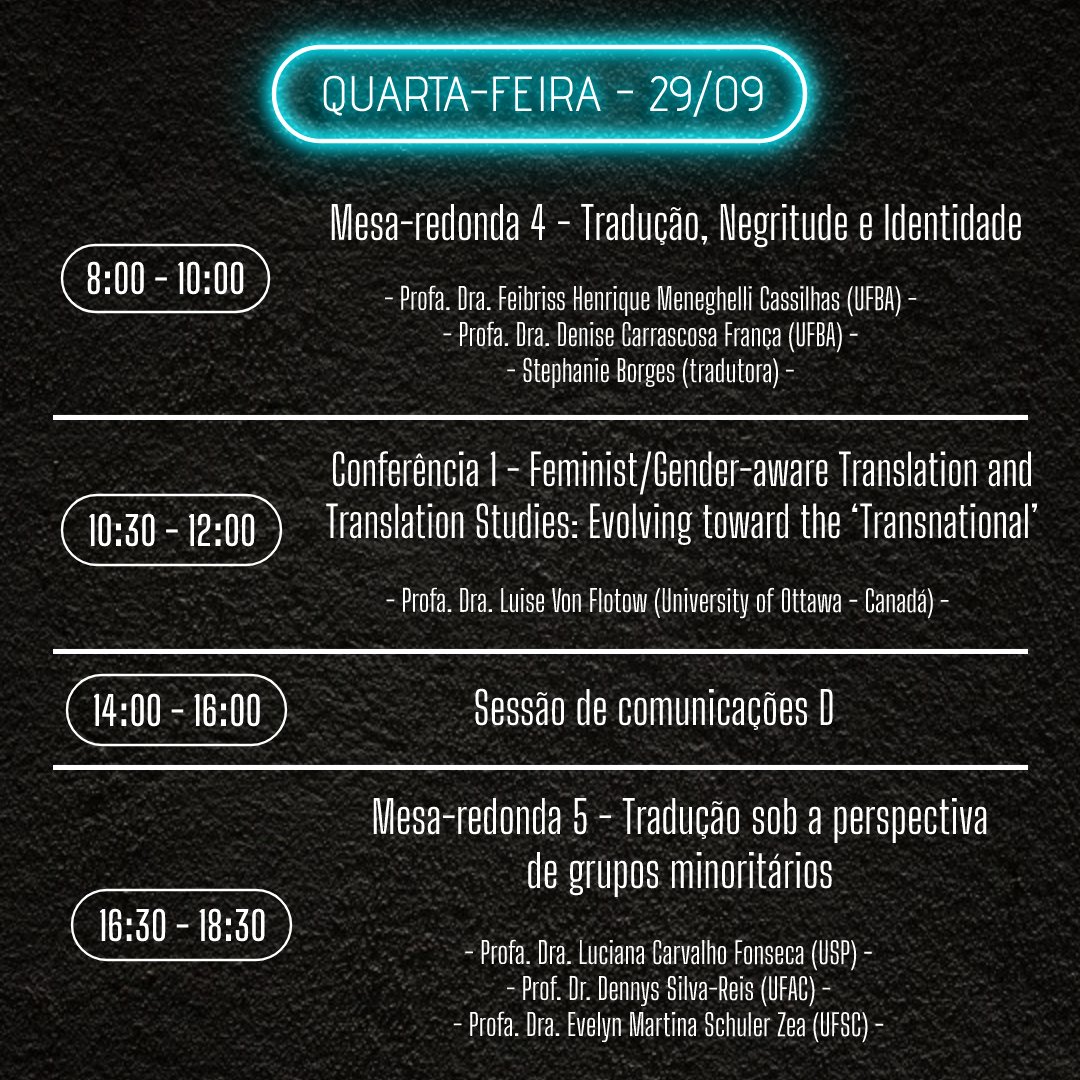 QUARTA-FEIRA - 29/09

8:00 - 10:00

Mesa-redonda 4 - Tradução, Negritude e Identidade

- Profa. Dra. Feibriss Henrique Meneghelli Cassilhas (UFBA) -
- Profa. Dra. Denise Carrascosa França (UFBA) -
- Stephanie Borges (tradutora) -

10:30 - 12:00

Conferência 1 - Feminist/Gender-aware Translation and Translation Studies: Evolving toward the 'Transnational'

- Profa. Dra. Luise Von Flotow (University of Ottawa - Canadá) -

14:00 - 16:00

Sessão de comunicações D

16:30 - 18:30

Mesa-redonda 5 - Tradução sob a perspectiva de grupos minoritários

- Profa. Dra. Luciana Carvalho Fonseca (USP) -
- Prof. Dr. Dennys Silva-Reis (UFAC) -
- Profa. Dra. Evelyn Martina Schuler Zea (UFSC) -